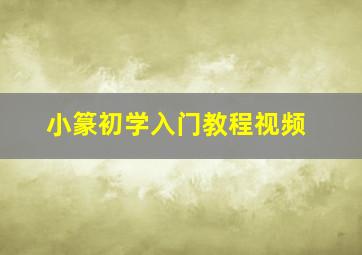 小篆初学入门教程视频